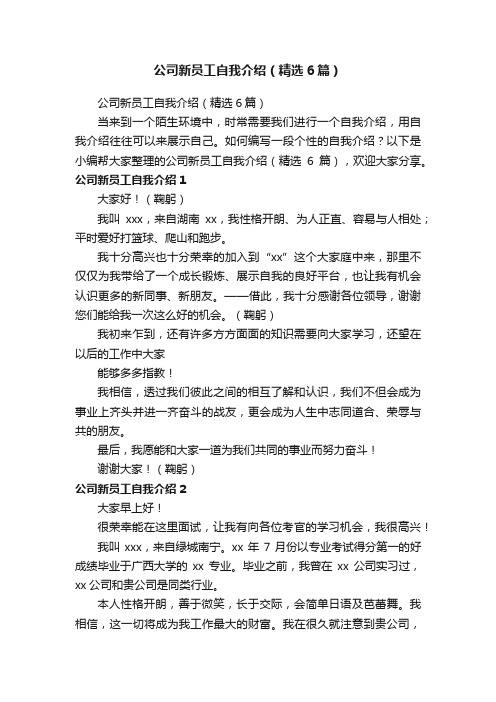 公司新员工自我介绍（精选6篇）

公司新员工自我介绍（精选6篇）

当来到一个陌生环境中，时常需要我们进行一个自我介绍，用自我介绍往往可以来展示自己。如何编写一段个性的自我介绍？以下是小编帮大家整理的公司新员工自我介绍（精选 6 篇），欢迎大家分享。

公司新员工自我介绍1

大家好！（鞠躬）

我叫 xxx，来自湖南 xx，我性格开朗、为人正直、容易与人相处；平时爱好打篮球、爬山和跑步。

我十分高兴也十分荣幸的加入到“xx”这个大家庭中来，那里不仅仅为我带给了一个成长锻炼、展示自我的良好平台，也让我有机会认识更多的新同事、新朋友。——借此，我十分感谢各位领导，谢谢您们能给我一次这么好的机会。（鞠躬）

我初来乍到，还有许多方方面面的知识需要向大家学习，还望在以后的工作中大家

能够多多指教！

我相信，透过我们彼此之间的相互了解和认识，我们不但会成为事业上齐头并进一齐奋斗的战友，更会成为人生中志同道合、荣辱与共的朋友。

最后，我愿能和大家一道为我们共同的事业而努力奋斗！

谢谢大家！（鞠躬）

公司新员工自我介绍2

大家早上好！

很荣幸能在这里面试，让我有向各位考官的学习机会，我很高兴！

我叫 xxx，来自绿城南宁。xx 年 7 月份以专业考试得分第一的好成绩毕业于广西大学的 xx 专业。毕业之前，我曾在 xx 公司实习过，xx 公司和贵公司是同类行业。

本人性格开朗，善于微笑，长于交际，会简单日语及芭蕾舞。我相信，这一切将成为我工作最大的财富。我在很久就注意到贵公司，